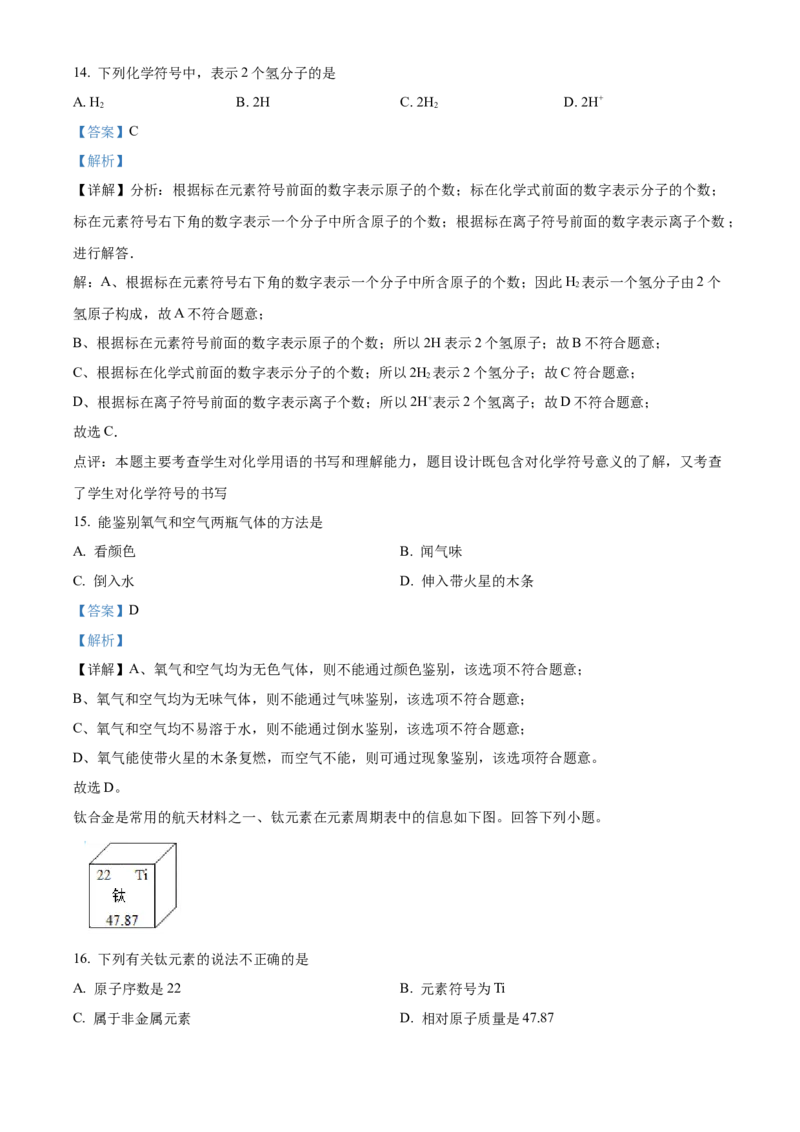 14. 下列化学符号中，表示2个氢分子的是

A. $H_2$ B. 2H C. $2H_2$ D. $2H^+$

【答案】C

【解析】

【详解】分析：根据标在元素符号前面的数字表示原子的个数；标在化学式前面的数字表示分子的个数；标在元素符号右下角的数字表示一个分子中所含原子的个数；根据标在离子符号前面的数字表示离子个数；进行解答.

解：A、根据标在元素符号右下角的数字表示一个分子中所含原子的个数；因此$H_2$表示一个氢分子由2个氢原子构成，故A不符合题意；

B、根据标在元素符号前面的数字表示原子的个数；所以2H表示2个氢原子；故B不符合题意；

C、根据标在化学式前面的数字表示分子的个数；所以$2H_2$表示2个氢分子；故C符合题意；

D、根据标在离子符号前面的数字表示离子个数；所以$2H^+$表示2个氢离子；故D不符合题意；

故选C.

点评：本题主要考查学生对化学用语的书写和理解能力，题目设计既包含对化学符号意义的了解，又考查了学生对化学符号的书写

15. 能鉴别氧气和空气两瓶气体的方法是

A. 看颜色 B. 闻气味

C. 倒入水 D. 伸入带火星的木条

【答案】D

【解析】

【详解】A、氧气和空气均为无色气体，则不能通过颜色鉴别，该选项不符合题意；

B、氧气和空气均为无味气体，则不能通过气味鉴别，该选项不符合题意；

C、氧气和空气均不易溶于水，则不能通过倒水鉴别，该选项不符合题意；

D、氧气能使带火星的木条复燃，而空气不能，则可通过现象鉴别，该选项符合题意。

故选D。

钛合金是常用的航天材料之一、钛元素在元素周期表中的信息如下图。回答下列小题。

22 Ti
钛
47.87

16. 下列有关钛元素的说法不正确的是

A. 原子序数是22 B. 元素符号为Ti

C. 属于非金属元素 D. 相对原子质量是47.87